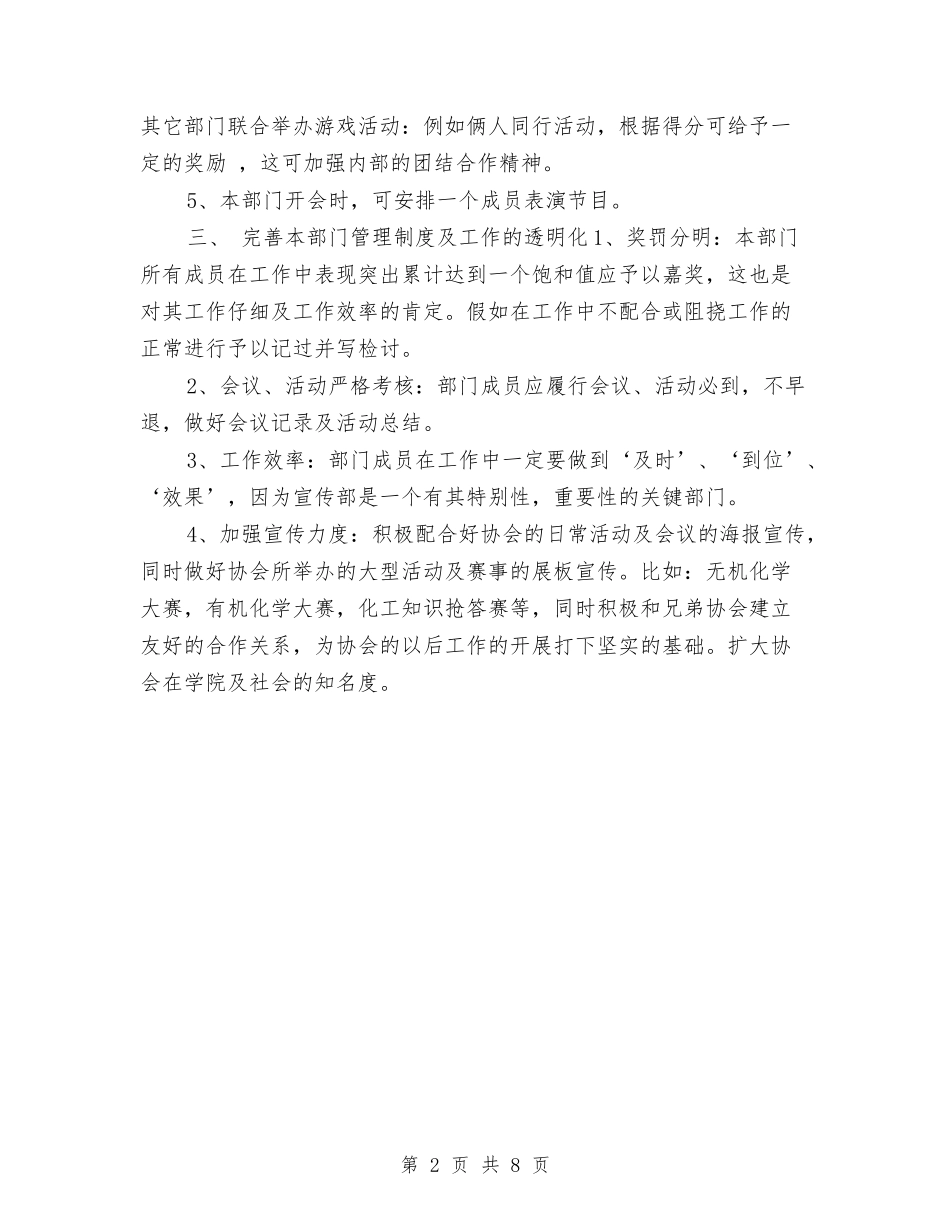 其它部门联合举办游戏活动：例如俩人同行活动，根据得分可给予一定的奖励 ，这可加强内部的团结合作精神。

5、本部门开会时，可安排一个成员表演节目。

三、 完善本部门管理制度及工作的透明化1、奖罚分明：本部门所有成员在工作中表现突出累计达到一个饱和值应予以嘉奖，这也是对其工作仔细及工作效率的肯定。假如在工作中不配合或阻挠工作的正常进行予以记过并写检讨。

2、会议、活动严格考核：部门成员应履行会议、活动必到，不早退，做好会议记录及活动总结。

3、工作效率：部门成员在工作中一定要做到‘及时’、‘到位’、‘效果’，因为宣传部是一个有其特别性，重要性的关键部门。

4、加强宣传力度：积极配合好协会的日常活动及会议的海报宣传，同时做好协会所举办的大型活动及赛事的展板宣传。比如：无机化学大赛，有机化学大赛，化工知识抢答赛等，同时积极和兄弟协会建立友好的合作关系，为协会的以后工作的开展打下坚实的基础。扩大协会在学院及社会的知名度。

第 2 页 共 8 页